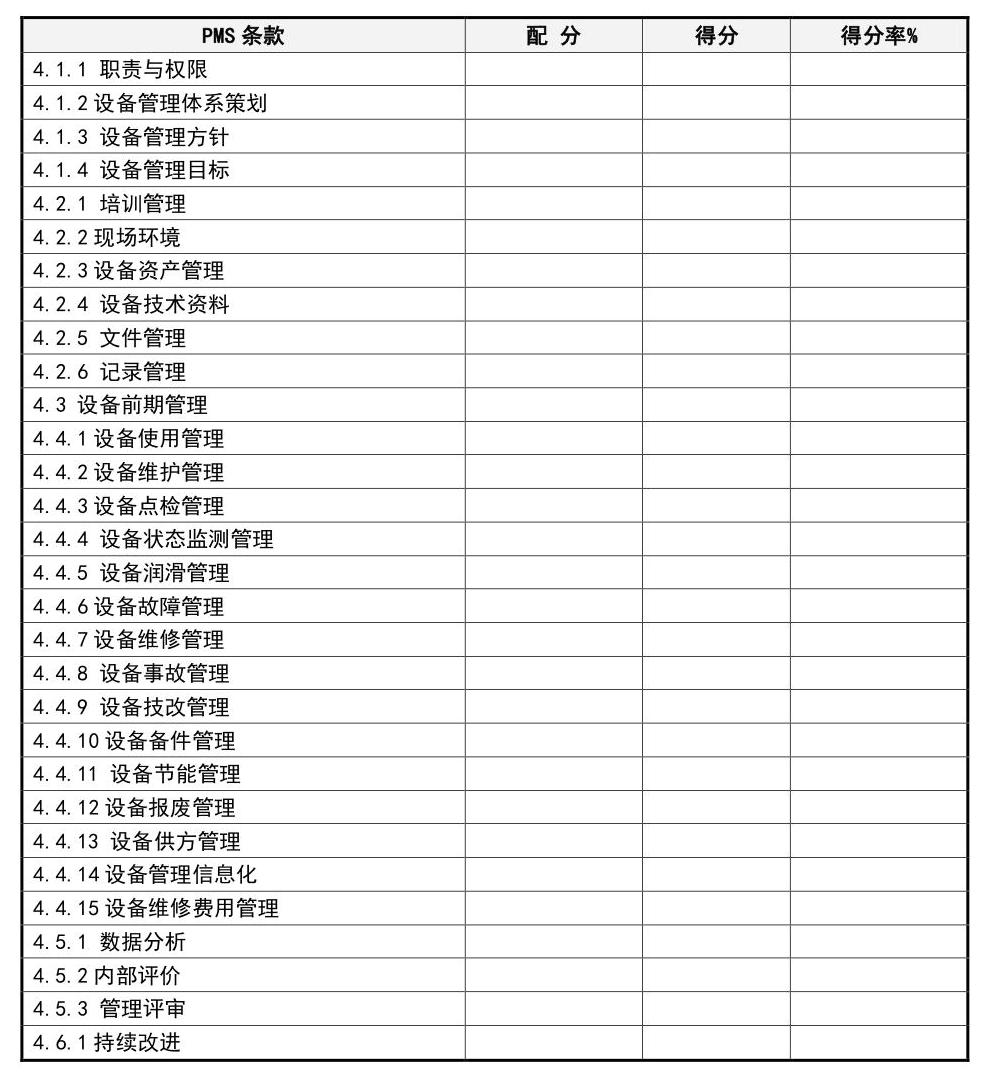 | PMS 条款 | 配 分 | 得分 | 得分率% |
|---|---|---|---|
| 4.1.1 职责与权限 | | | |
| 4.1.2 设备管理体系策划 | | | |
| 4.1.3 设备管理方针 | | | |
| 4.1.4 设备管理目标 | | | |
| 4.2.1 培训管理 | | | |
| 4.2.2 现场环境 | | | |
| 4.2.3 设备资产管理 | | | |
| 4.2.4 设备技术资料 | | | |
| 4.2.5 文件管理 | | | |
| 4.2.6 记录管理 | | | |
| 4.3 设备前期管理 | | | |
| 4.4.1 设备使用管理 | | | |
| 4.4.2 设备维护管理 | | | |
| 4.4.3 设备点检管理 | | | |
| 4.4.4 设备状态监测管理 | | | |
| 4.4.5 设备润滑管理 | | | |
| 4.4.6 设备故障管理 | | | |
| 4.4.7 设备维修管理 | | | |
| 4.4.8 设备事故管理 | | | |
| 4.4.9 设备技改管理 | | | |
| 4.4.10 设备备件管理 | | | |
| 4.4.11 设备节能管理 | | | |
| 4.4.12 设备报废管理 | | | |
| 4.4.13 设备供方管理 | | | |
| 4.4.14 设备管理信息化 | | | |
| 4.4.15 设备维修费用管理 | | | |
| 4.5.1 数据分析 | | | |
| 4.5.2 内部评价 | | | |
| 4.5.3 管理评审 | | | |
| 4.6.1 持续改进 | | | |